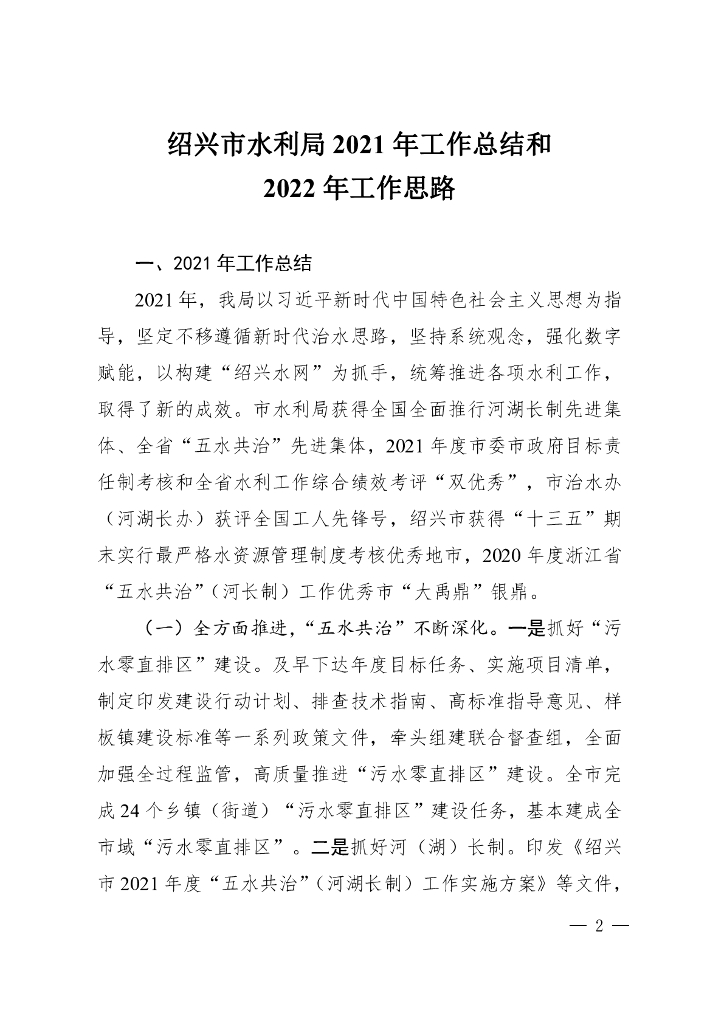 绍兴市水利局 2021 年工作总结和
2022 年工作思路

一、2021 年工作总结

2021 年，我局以习近平新时代中国特色社会主义思想为指导，坚定不移遵循新时代治水思路，坚持系统观念，强化数字赋能，以构建“绍兴水网”为抓手，统筹推进各项水利工作，取得了新的成效。市水利局获得全国全面推行河湖长制先进集体、全省“五水共治”先进集体，2021 年度市委市政府目标责任制考核和全省水利工作综合绩效考评“双优秀”，市治水办（河湖长办）获评全国工人先锋号，绍兴市获得“十三五”期末实行最严格水资源管理制度考核优秀地市，2020 年度浙江省“五水共治”（河长制）工作优秀市“大禹鼎”银鼎。

（一）全方面推进，“五水共治”不断深化。一是抓好“污水零直排区”建设。及早下达年度目标任务、实施项目清单，制定印发建设行动计划、排查技术指南、高标准指导意见、样板镇建设标准等一系列政策文件，牵头组建联合督查组，全面加强全过程监管，高质量推进“污水零直排区”建设。全市完成 24 个乡镇（街道）“污水零直排区”建设任务，基本建成全市域“污水零直排区”。二是抓好河（湖）长制。印发《绍兴市 2021 年度“五水共治”（河湖长制）工作实施方案》等文件，

— 2 —